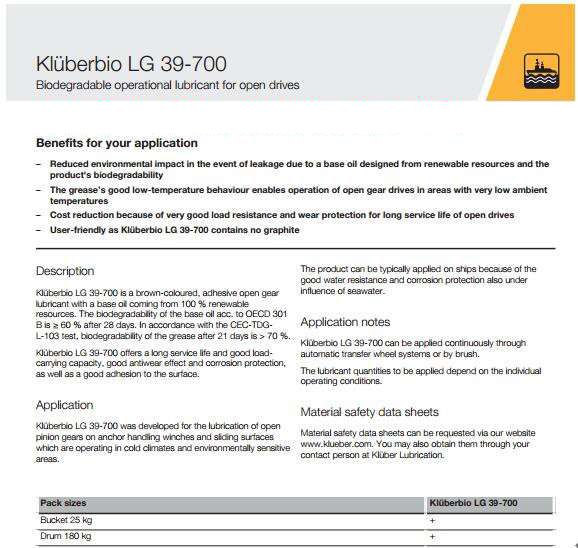 Klüberbio LG 39-700

Biodegradable operational lubricant for open drives

Benefits for your application

– Reduced environmental impact in the event of leakage due to a base oil designed from renewable resources and the product's biodegradability
– The grease's good low-temperature behaviour enables operation of open gear drives in areas with very low ambient temperatures
– Cost reduction because of very good load resistance and wear protection for long service life of open drives
– User-friendly as Klüberbio LG 39-700 contains no graphite

Description

Klüberbio LG 39-700 is a brown-coloured, adhesive open gear lubricant with a base oil coming from 100 % renewable resources. The biodegradability of the base oil acc. to OECD 301 B is ≥ 60 % after 28 days. In accordance with the CEC-TDG-L-103 test, biodegradability of the grease after 21 days is > 70 %.

Klüberbio LG 39-700 offers a long service life and good load-carrying capacity, good antiwear effect and corrosion protection, as well as a good adhesion to the surface.

Application

Klüberbio LG 39-700 was developed for the lubrication of open pinion gears on anchor handling winches and sliding surfaces which are operating in cold climates and environmentally sensitive areas.

The product can be typically applied on ships because of the good water resistance and corrosion protection also under influence of seawater.

Application notes

Klüberbio LG 39-700 can be applied continuously through automatic transfer wheel systems or by brush.

The lubricant quantities to be applied depend on the individual operating conditions.

Material safety data sheets

Material safety data sheets can be requested via our website www.klueber.com. You may also obtain them through your contact person at Klüber Lubrication.

| Pack sizes | Klüberbio LG 39-700 |
|---|---|
| Bucket 25 kg | + |
| Drum 180 kg | + |